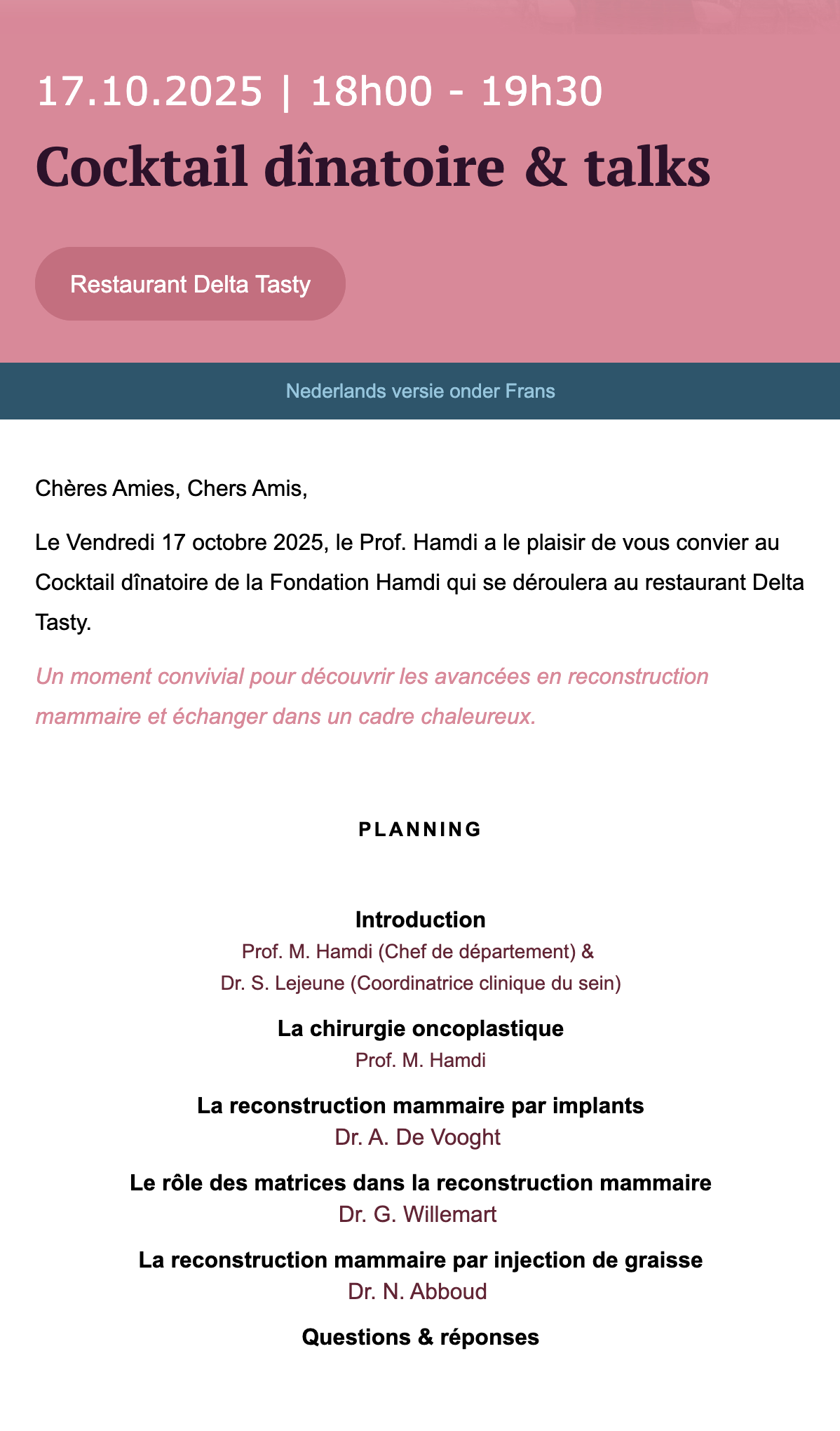 17.10.2025 | 18h00 - 19h30

Cocktail dînatoire & talks

Restaurant Delta Tasty

Nederlands versie onder Frans

Chères Amies, Chers Amis,

Le Vendredi 17 octobre 2025, le Prof. Hamdi a le plaisir de vous convier au Cocktail dînatoire de la Fondation Hamdi qui se déroulera au restaurant Delta Tasty.

Un moment convivial pour découvrir les avancées en reconstruction mammaire et échanger dans un cadre chaleureux.

PLANNING

Introduction
Prof. M. Hamdi (Chef de département) &
Dr. S. Lejeune (Coordinatrice clinique du sein)

La chirurgie oncoplastique
Prof. M. Hamdi

La reconstruction mammaire par implants
Dr. A. De Vooght

Le rôle des matrices dans la reconstruction mammaire
Dr. G. Willemart

La reconstruction mammaire par injection de graisse
Dr. N. Abboud

Questions & réponses